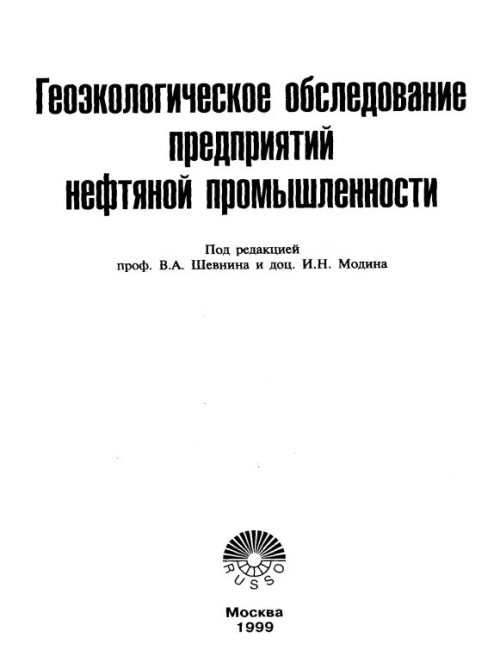 Геоэкологическое обследование предприятий нефтяной промышленности

Под редакцией
проф. В.А. Шевнина и доц. И.Н. Модина

RUSSO

Москва
1999